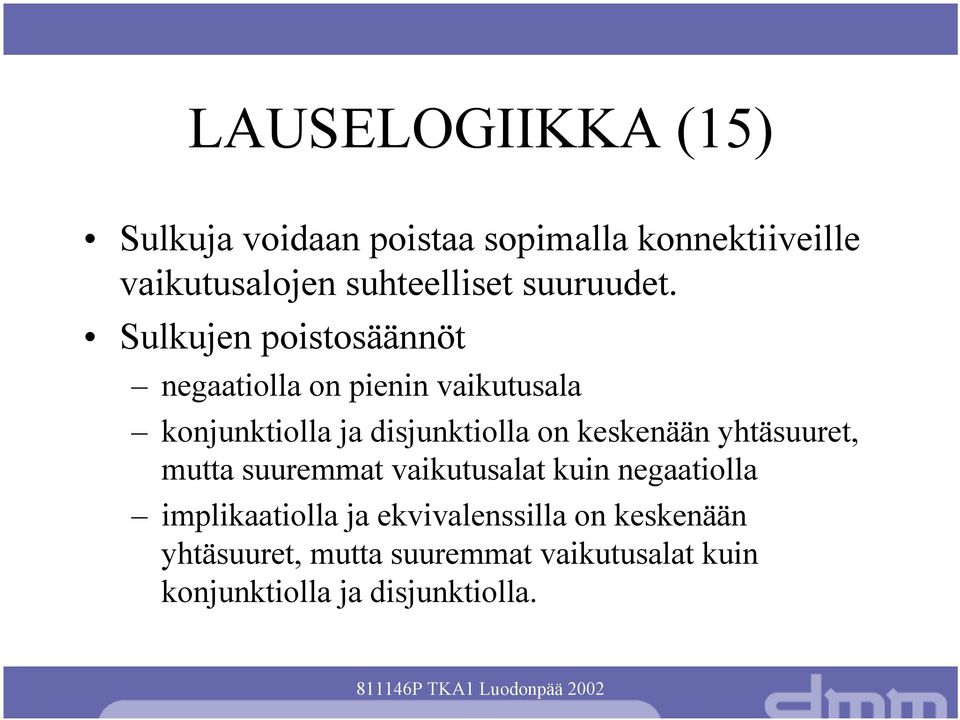 LAUSELOGIIKKA (15)

• Sulkuja voidaan poistaa sopimalla konnektiiveille vaikutusalojen suhteelliset suuruudet.

• Sulkujen poistosäännöt

– negaatiolla on pienin vaikutusala

– konjunktiolla ja disjunktiolla on keskenään yhtäsuuret, mutta suuremmat vaikutusalat kuin negaatiolla

– implikaatiolla ja ekvivalenssilla on keskenään yhtäsuuret, mutta suuremmat vaikutusalat kuin konjunktiolla ja disjunktiolla.

811146P TKA1 Luodonpää 2002

dmm